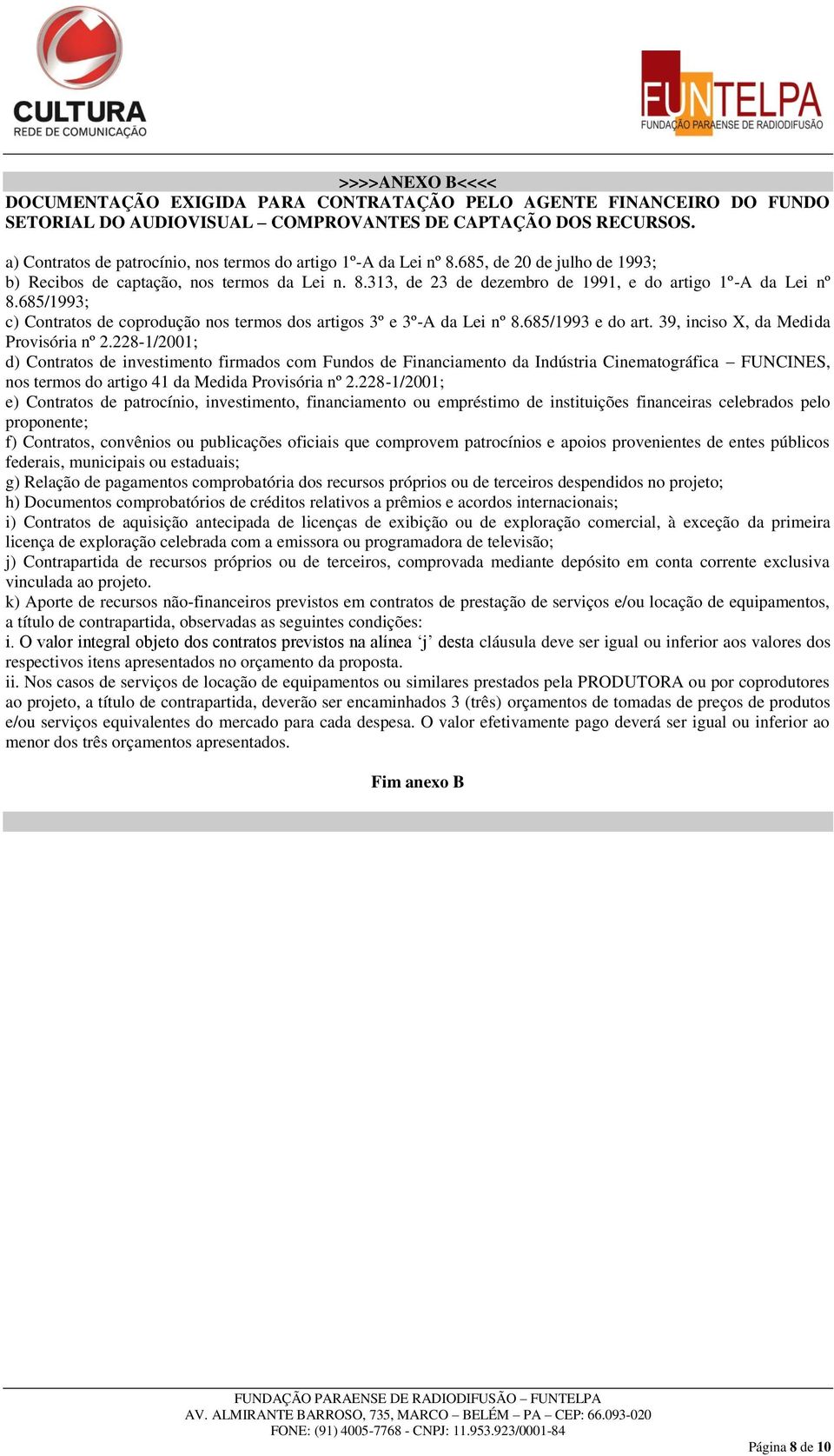 CULTURA
REDE DE COMUNICAÇÃO

FUNTELPA
FUNDAÇÃO PARAENSE DE RADIODIFUSÃO

>>>>ANEXO B<<<<
DOCUMENTAÇÃO EXIGIDA PARA CONTRATAÇÃO PELO AGENTE FINANCEIRO DO FUNDO SETORIAL DO AUDIOVISUAL – COMPROVANTES DE CAPTAÇÃO DOS RECURSOS.

a) Contratos de patrocínio, nos termos do artigo 1º-A da Lei nº 8.685, de 20 de julho de 1993;
b) Recibos de captação, nos termos da Lei n. 8.313, de 23 de dezembro de 1991, e do artigo 1º-A da Lei nº 8.685/1993;
c) Contratos de coprodução nos termos dos artigos 3º e 3º-A da Lei nº 8.685/1993 e do art. 39, inciso X, da Medida Provisória nº 2.228-1/2001;
d) Contratos de investimento firmados com Fundos de Financiamento da Indústria Cinematográfica – FUNCINES, nos termos do artigo 41 da Medida Provisória nº 2.228-1/2001;
e) Contratos de patrocínio, investimento, financiamento ou empréstimo de instituições financeiras celebrados pelo proponente;
f) Contratos, convênios ou publicações oficiais que comprovem patrocínios e apoios provenientes de entes públicos federais, municipais ou estaduais;
g) Relação de pagamentos comprobatória dos recursos próprios ou de terceiros despendidos no projeto;
h) Documentos comprobatórios de créditos relativos a prêmios e acordos internacionais;
i) Contratos de aquisição antecipada de licenças de exibição ou de exploração comercial, à exceção da primeira licença de exploração celebrada com a emissora ou programadora de televisão;
j) Contrapartida de recursos próprios ou de terceiros, comprovada mediante depósito em conta corrente exclusiva vinculada ao projeto.
k) Aporte de recursos não-financeiros previstos em contratos de prestação de serviços e/ou locação de equipamentos, a título de contrapartida, observadas as seguintes condições:
i. O valor integral objeto dos contratos previstos na alínea ‘j’ desta cláusula deve ser igual ou inferior aos valores dos respectivos itens apresentados no orçamento da proposta.
ii. Nos casos de serviços de locação de equipamentos ou similares prestados pela PRODUTORA ou por coprodutores ao projeto, a título de contrapartida, deverão ser encaminhados 3 (três) orçamentos de tomadas de preços de produtos e/ou serviços equivalentes do mercado para cada despesa. O valor efetivamente pago deverá ser igual ou inferior ao menor dos três orçamentos apresentados.

Fim anexo B

FUNDAÇÃO PARAENSE DE RADIODIFUSÃO – FUNTELPA
AV. ALMIRANTE BARROSO, 735, MARCO – BELÉM – PA – CEP: 66.093-020
FONE: (91) 4005-7768 - CNPJ: 11.953.923/0001-84

Página 8 de 10